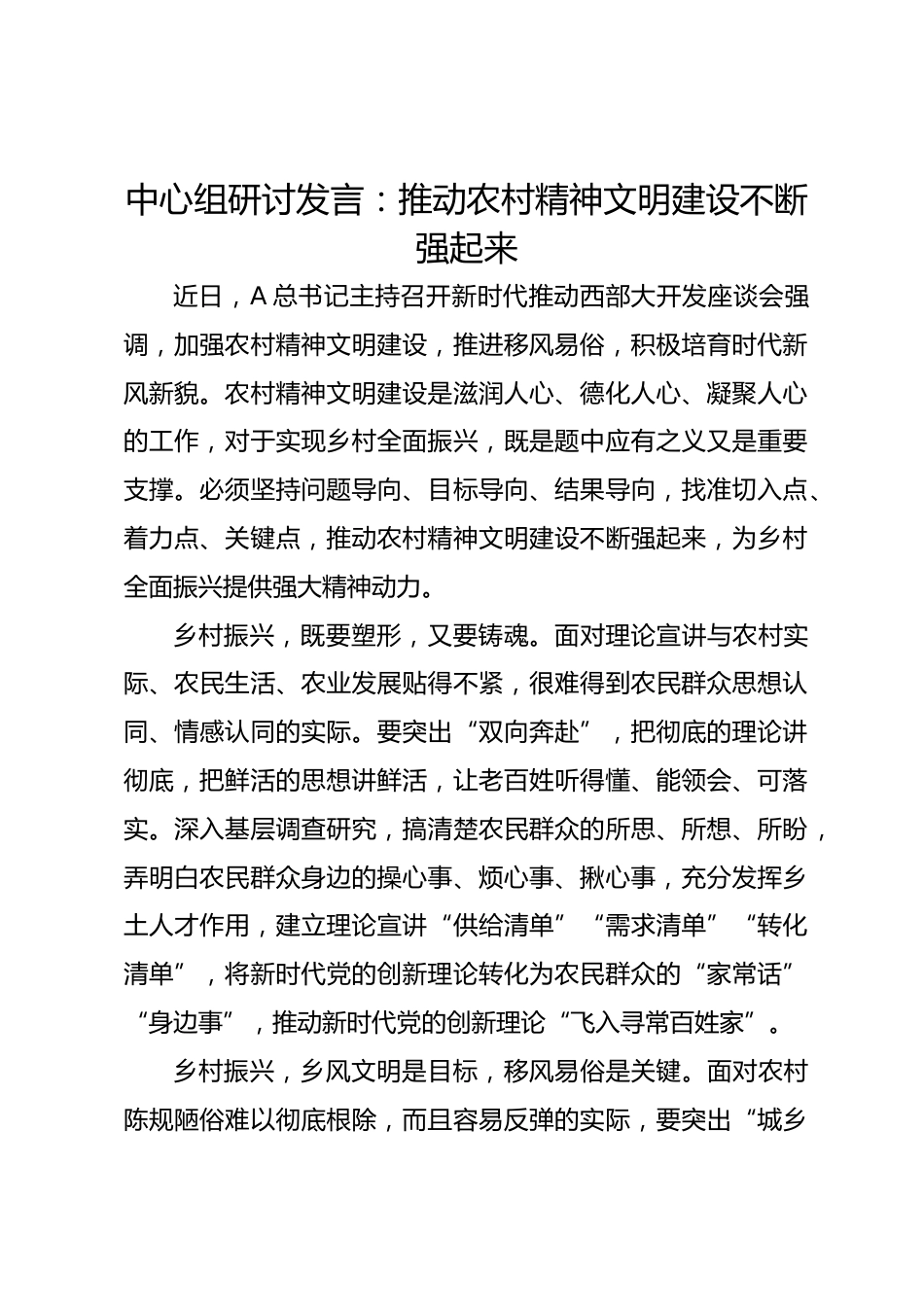 中心组研讨发言：推动农村精神文明建设不断强起来

近日，A 总书记主持召开新时代推动西部大开发座谈会强调，加强农村精神文明建设，推进移风易俗，积极培育时代新风新貌。农村精神文明建设是滋润人心、德化人心、凝聚人心的工作，对于实现乡村全面振兴，既是题中应有之义又是重要支撑。必须坚持问题导向、目标导向、结果导向，找准切入点、着力点、关键点，推动农村精神文明建设不断强起来，为乡村全面振兴提供强大精神动力。

乡村振兴，既要塑形，又要铸魂。面对理论宣讲与农村实际、农民生活、农业发展贴得不紧，很难得到农民群众思想认同、情感认同的实际。要突出“双向奔赴”，把彻底的理论讲彻底，把鲜活的思想讲鲜活，让老百姓听得懂、能领会、可落实。深入基层调查研究，搞清楚农民群众的所思、所想、所盼，弄明白农民群众身边的操心事、烦心事、揪心事，充分发挥乡土人才作用，建立理论宣讲“供给清单”“需求清单”“转化清单”，将新时代党的创新理论转化为农民群众的“家常话”“身边事”，推动新时代党的创新理论“飞入寻常百姓家”。

乡村振兴，乡风文明是目标，移风易俗是关键。面对农村陈规陋俗难以彻底根除，而且容易反弹的实际，要突出“城乡